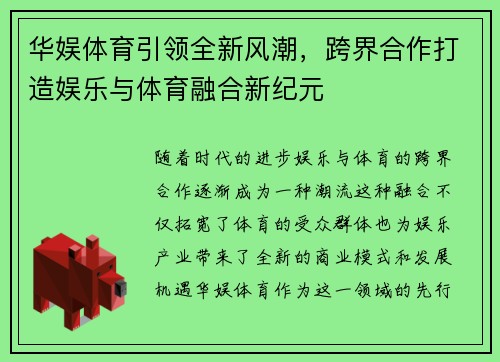 华娱体育引领全新风潮，跨界合作打造娱乐与体育融合新纪元

随着时代的进步娱乐与体育的跨界合作逐渐成为一种潮流这种融合不仅拓宽了体育的受众群体也为娱乐产业带来了全新的商业模式和发展机遇华娱体育作为这一领域的先行